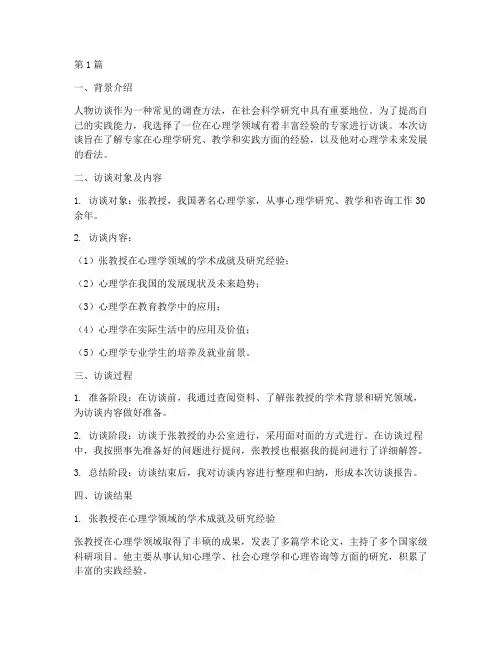 第1篇

一、背景介绍

人物访谈作为一种常见的调查方法，在社会科学研究中具有重要地位。为了提高自己的实践能力，我选择了一位在心理学领域有着丰富经验的专家进行访谈。本次访谈旨在了解专家在心理学研究、教学和实践方面的经验，以及他对心理学未来发展的看法。

二、访谈对象及内容

1. 访谈对象：张教授，我国著名心理学家，从事心理学研究、教学和咨询工作30余年。

2. 访谈内容：

（1）张教授在心理学领域的学术成就及研究经验；

（2）心理学在我国的发展现状及未来趋势；

（3）心理学在教育教学中的应用；

（4）心理学在实际生活中的应用及价值；

（5）心理学专业学生的培养及就业前景。

三、访谈过程

1. 准备阶段：在访谈前，我通过查阅资料、了解张教授的学术背景和研究领域，为访谈内容做好准备。

2. 访谈阶段：访谈于张教授的办公室进行，采用面对面的方式进行。在访谈过程中，我按照事先准备好的问题进行提问，张教授也根据我的提问进行了详细解答。

3. 总结阶段：访谈结束后，我对访谈内容进行整理和归纳，形成本次访谈报告。

四、访谈结果

1. 张教授在心理学领域的学术成就及研究经验

张教授在心理学领域取得了丰硕的成果，发表了多篇学术论文，主持了多个国家级科研项目。他主要从事认知心理学、社会心理学和心理咨询等方面的研究，积累了丰富的实践经验。